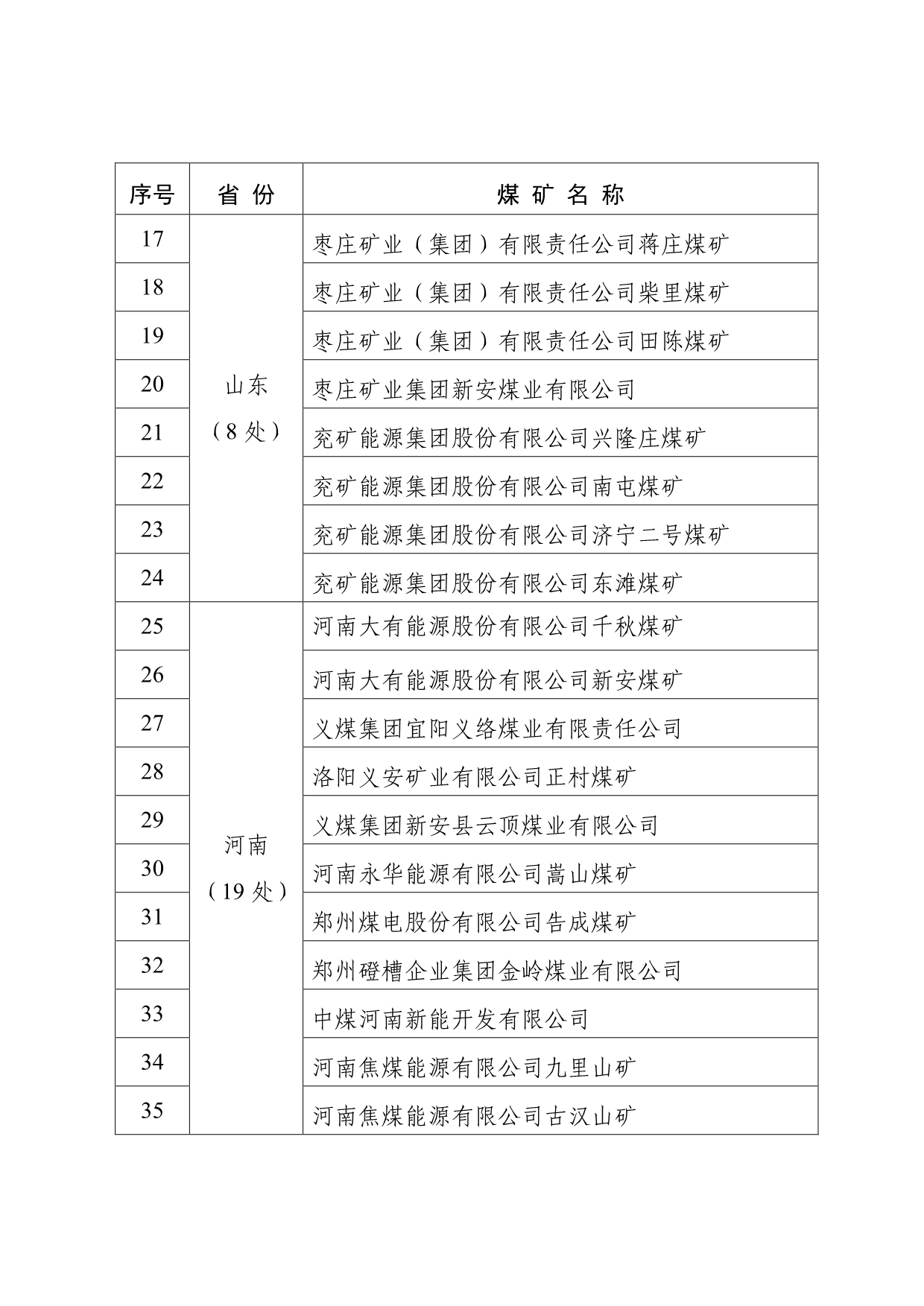 | 序号 | 省 份 | 煤 矿 名 称 |
|---|---|---|
| 17 | 山东（8 处） | 枣庄矿业（集团）有限责任公司蒋庄煤矿 |
| 18 | | 枣庄矿业（集团）有限责任公司柴里煤矿 |
| 19 | | 枣庄矿业（集团）有限责任公司田陈煤矿 |
| 20 | | 枣庄矿业集团新安煤业有限公司 |
| 21 | | 兖矿能源集团股份有限公司兴隆庄煤矿 |
| 22 | | 兖矿能源集团股份有限公司南屯煤矿 |
| 23 | | 兖矿能源集团股份有限公司济宁二号煤矿 |
| 24 | | 兖矿能源集团股份有限公司东滩煤矿 |
| 25 | 河南（19 处） | 河南大有能源股份有限公司千秋煤矿 |
| 26 | | 河南大有能源股份有限公司新安煤矿 |
| 27 | | 义煤集团宜阳义络煤业有限责任公司 |
| 28 | | 洛阳义安矿业有限公司正村煤矿 |
| 29 | | 义煤集团新安县云顶煤业有限公司 |
| 30 | | 河南永华能源有限公司嵩山煤矿 |
| 31 | | 郑州煤电股份有限公司告成煤矿 |
| 32 | | 郑州磴槽企业集团金岭煤业有限公司 |
| 33 | | 中煤河南新能开发有限公司 |
| 34 | | 河南焦煤能源有限公司九里山矿 |
| 35 | | 河南焦煤能源有限公司古汉山矿 |